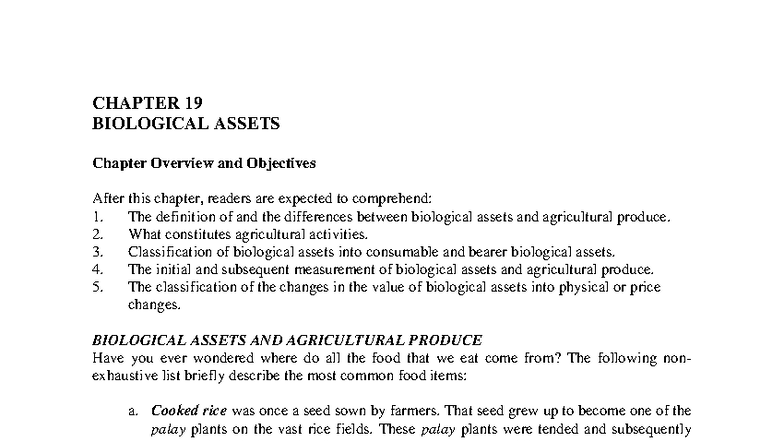 CHAPTER 19
BIOLOGICAL ASSETS

Chapter Overview and Objectives

After this chapter, readers are expected to comprehend:
1. The definition of and the differences between biological assets and agricultural produce.
2. What constitutes agricultural activities.
3. Classification of biological assets into consumable and bearer biological assets.
4. The initial and subsequent measurement of biological assets and agricultural produce.
5. The classification of the changes in the value of biological assets into physical or price changes.

BIOLOGICAL ASSETS AND AGRICULTURAL PRODUCE
Have you ever wondered where do all the food that we eat come from? The following non-exhaustive list briefly describe the most common food items:

a. Cooked rice was once a seed sown by farmers. That seed grew up to become one of the palay plants on the vast rice fields. These palay plants were tended and subsequently